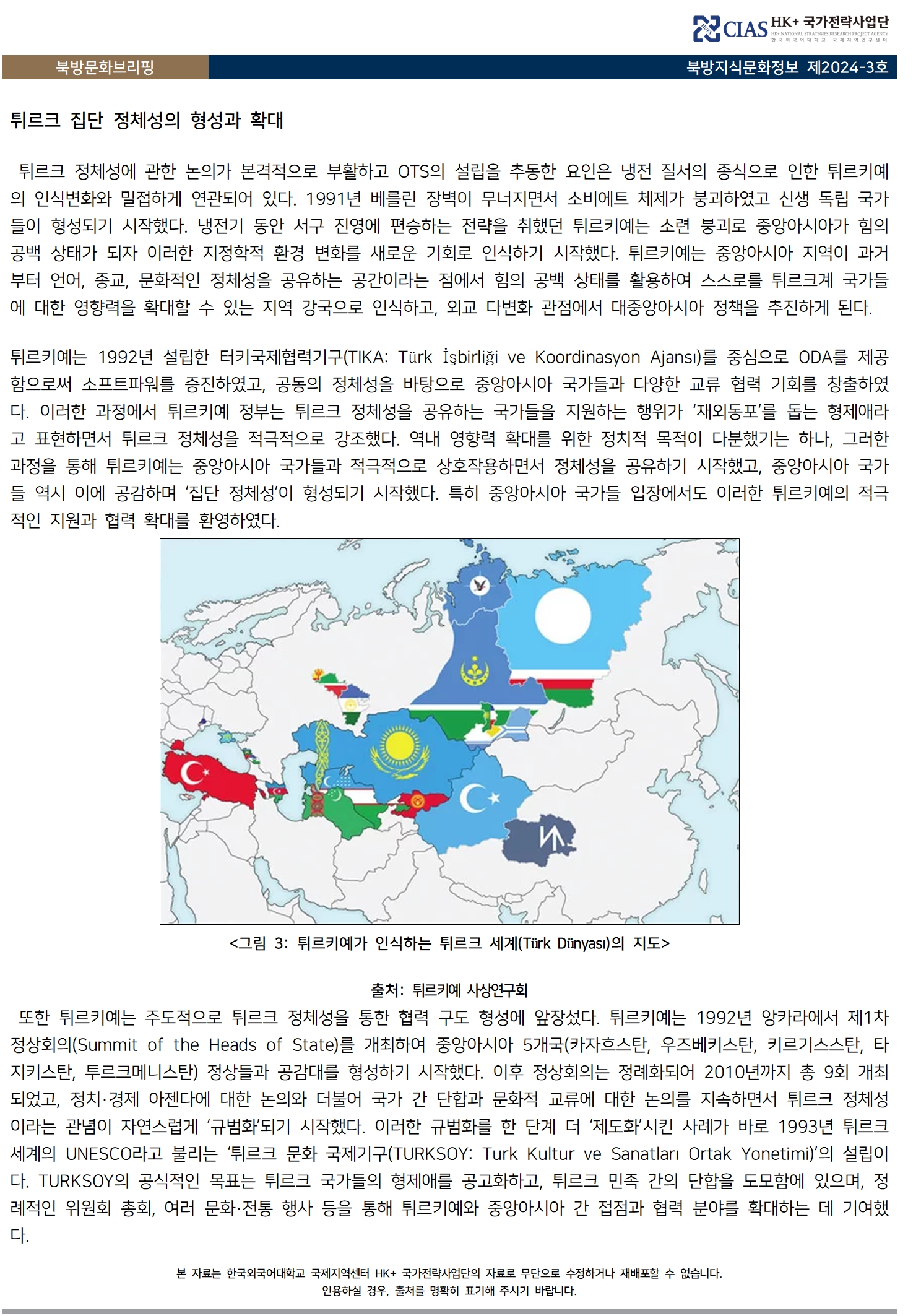 CIAS HK+ 국가전략사업단
HK+ NATIONAL STRATEGIES RESEARCH PROJECT AGENCY
한국외국어대학교 국제지역연구센터

북방문화브리핑

북방지식문화정보 제2024-3호

튀르크 집단 정체성의 형성과 확대

튀르크 정체성에 관한 논의가 본격적으로 부활하고 OTS의 설립을 추동한 요인은 냉전 질서의 종식으로 인한 튀르키예의 인식변화와 밀접하게 연관되어 있다. 1991년 베를린 장벽이 무너지면서 소비에트 체제가 붕괴하였고 신생 독립 국가들이 형성되기 시작했다. 냉전기 동안 서구 진영에 편승하는 전략을 취했던 튀르키예는 소련 붕괴로 중앙아시아가 힘의 공백 상태가 되자 이러한 지정학적 환경 변화를 새로운 기회로 인식하기 시작했다. 튀르키예는 중앙아시아 지역이 과거부터 언어, 종교, 문화적인 정체성을 공유하는 공간이라는 점에서 힘의 공백 상태를 활용하여 스스로를 튀르크계 국가들에 대한 영향력을 확대할 수 있는 지역 강국으로 인식하고, 외교 다변화 관점에서 대중앙아시아 정책을 추진하게 된다.

튀르키예는 1992년 설립한 터키국제협력기구(TIKA: Türk İşbirliği ve Koordinasyon Ajansı)를 중심으로 ODA를 제공함으로써 소프트파워를 증진하였고, 공동의 정체성을 바탕으로 중앙아시아 국가들과 다양한 교류 협력 기회를 창출하였다. 이러한 과정에서 튀르키예 정부는 튀르크 정체성을 공유하는 국가들을 지원하는 행위가 '재외동포'를 돕는 형제애라고 표현하면서 튀르크 정체성을 적극적으로 강조했다. 역내 영향력 확대를 위한 정치적 목적이 다분했기는 하나, 그러한 과정을 통해 튀르키예는 중앙아시아 국가들과 적극적으로 상호작용하면서 정체성을 공유하기 시작했고, 중앙아시아 국가들 역시 이에 공감하며 '집단 정체성'이 형성되기 시작했다. 특히 중앙아시아 국가들 입장에서도 이러한 튀르키예의 적극적인 지원과 협력 확대를 환영하였다.

<그림 3: 튀르키예가 인식하는 튀르크 세계(Türk Dünyası)의 지도>

출처: 튀르키예 사상연구회

또한 튀르키예는 주도적으로 튀르크 정체성을 통한 협력 구도 형성에 앞장섰다. 튀르키예는 1992년 앙카라에서 제1차 정상회의(Summit of the Heads of State)를 개최하여 중앙아시아 5개국(카자흐스탄, 우즈베키스탄, 키르기스스탄, 타지키스탄, 투르크메니스탄) 정상들과 공감대를 형성하기 시작했다. 이후 정상회의는 정례화되어 2010년까지 총 9회 개최되었고, 정치·경제 아젠다에 대한 논의와 더불어 국가 간 단합과 문화적 교류에 대한 논의를 지속하면서 튀르크 정체성이라는 관념이 자연스럽게 '규범화'되기 시작했다. 이러한 규범화를 한 단계 더 '제도화'시킨 사례가 바로 1993년 튀르크 세계의 UNESCO라고 불리는 '튀르크 문화 국제기구(TURKSOY: Turk Kultur ve Sanatları Ortak Yonetimi)'의 설립이다. TURKSOY의 공식적인 목표는 튀르크 국가들의 형제애를 공고화하고, 튀르크 민족 간의 단합을 도모함에 있으며, 정례적인 위원회 총회, 여러 문화·전통 행사 등을 통해 튀르키예와 중앙아시아 간 접점과 협력 분야를 확대하는 데 기여했다.

본 자료는 한국외국어대학교 국제지역센터 HK+ 국가전략사업단의 자료로 무단으로 수정하거나 재배포할 수 없습니다.
인용하실 경우, 출처를 명확히 표기해 주시기 바랍니다.